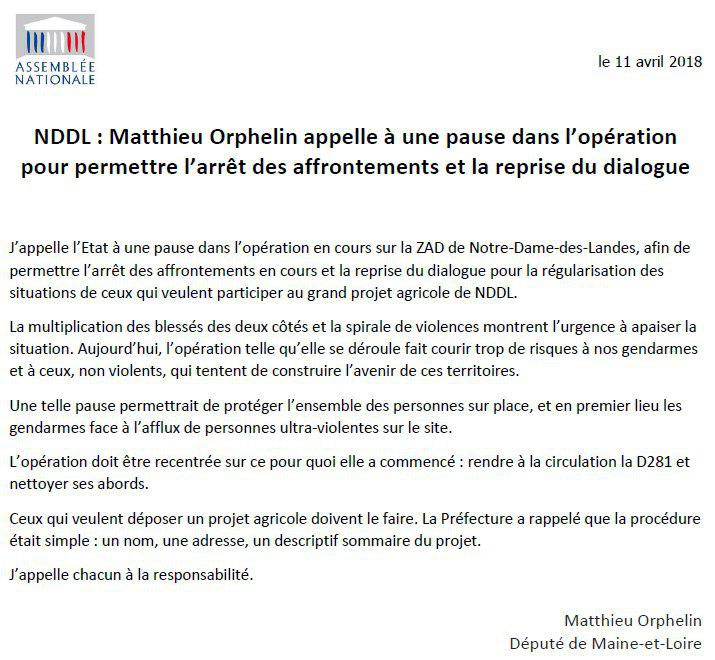 ASSEMBLÉE NATIONALE

le 11 avril 2018

NDDL : Matthieu Orphelin appelle à une pause dans l'opération pour permettre l'arrêt des affrontements et la reprise du dialogue

J'appelle l'Etat à une pause dans l'opération en cours sur la ZAD de Notre-Dame-des-Landes, afin de permettre l'arrêt des affrontements en cours et la reprise du dialogue pour la régularisation des situations de ceux qui veulent participer au grand projet agricole de NDDL.

La multiplication des blessés des deux côtés et la spirale de violences montrent l'urgence à apaiser la situation. Aujourd'hui, l'opération telle qu'elle se déroule fait courir trop de risques à nos gendarmes et à ceux, non violents, qui tentent de construire l'avenir de ces territoires.

Une telle pause permettrait de protéger l'ensemble des personnes sur place, et en premier lieu les gendarmes face à l'afflux de personnes ultra-violentes sur le site.

L'opération doit être recentrée sur ce pour quoi elle a commencé : rendre à la circulation la D281 et nettoyer ses abords.

Ceux qui veulent déposer un projet agricole doivent le faire. La Préfecture a rappelé que la procédure était simple : un nom, une adresse, un descriptif sommaire du projet.

J'appelle chacun à la responsabilité.

Matthieu Orphelin
Député de Maine-et-Loire